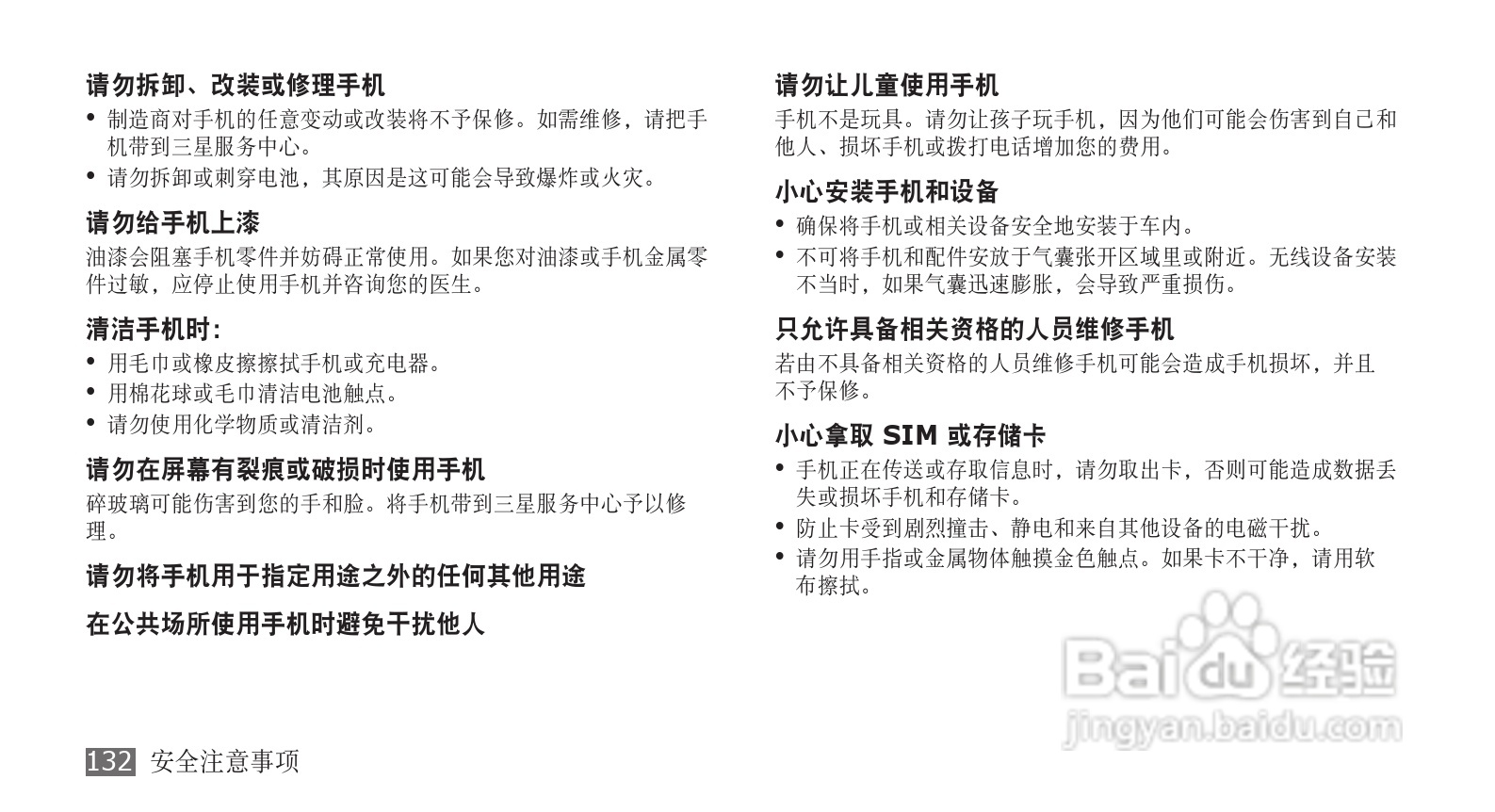 请勿拆卸、改装或修理手机

• 制造商对手机的任意变动或改装将不予保修。如需维修，请把手机带到三星服务中心。

• 请勿拆卸或刺穿电池，其原因是这可能会导致爆炸或火灾。

请勿给手机上漆

油漆会阻塞手机零件并妨碍正常使用。如果您对油漆或手机金属零件过敏，应停止使用手机并咨询您的医生。

清洁手机时：

• 用毛巾或橡皮擦擦拭手机或充电器。

• 用棉花球或毛巾清洁电池触点。

• 请勿使用化学物质或清洁剂。

请勿在屏幕有裂痕或破损时使用手机

碎玻璃可能伤害到您的手和脸。将手机带到三星服务中心予以修理。

请勿将手机用于指定用途之外的任何其他用途

在公共场所使用手机时避免干扰他人

请勿让儿童使用手机

手机不是玩具。请勿让孩子玩手机，因为他们可能会伤害到自己和他人、损坏手机或拨打电话增加您的费用。

小心安装手机和设备

• 确保将手机或相关设备安全地安装于车内。

• 不可将手机和配件安放于气囊张开区域里或附近。无线设备安装不当时，如果气囊迅速膨胀，会导致严重损伤。

只允许具备相关资格的人员维修手机

若由不具备相关资格的人员维修手机可能会造成手机损坏，并且不予保修。

小心拿取SIM或存储卡

• 手机正在传送或存取信息时，请勿取出卡，否则可能造成数据丢失或损坏手机和存储卡。

• 防止卡受到剧烈撞击、静电和来自其他设备的电磁干扰。

• 请勿用手指或金属物体触摸金色触点。如果卡不干净，请用软布擦拭。

132 安全注意事项

Baidu经验
jingyan.baidu.com